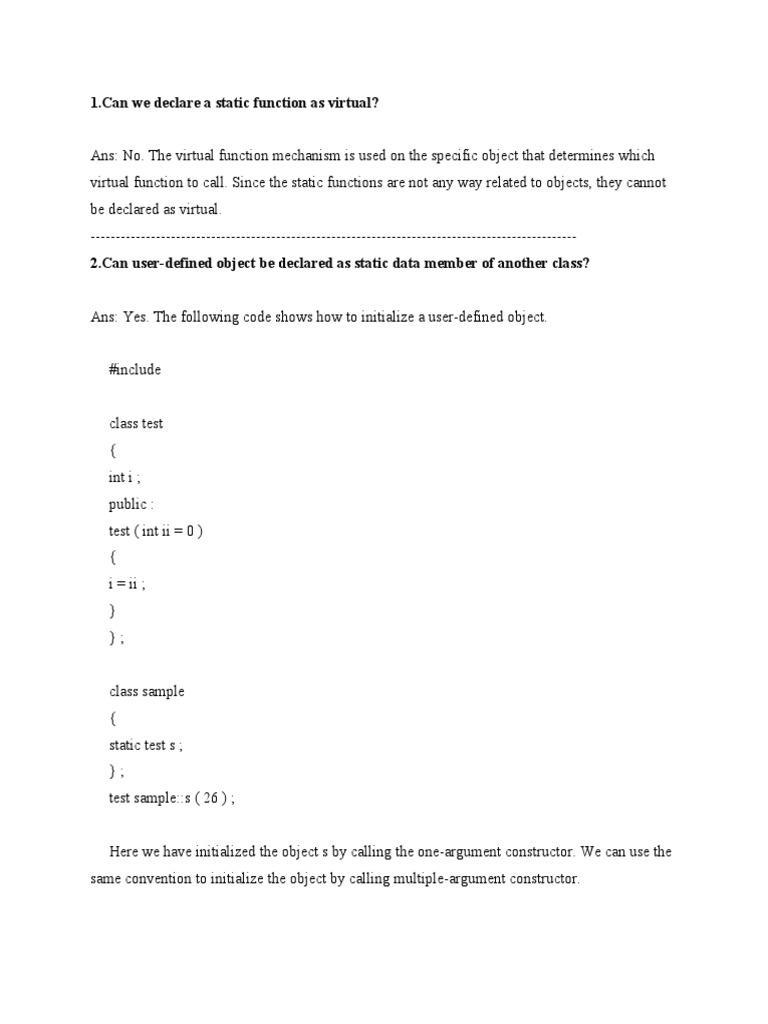 1.Can we declare a static function as virtual?

Ans: No. The virtual function mechanism is used on the specific object that determines which virtual function to call. Since the static functions are not any way related to objects, they cannot be declared as virtual.

----------------------------------------------------------------------------------------------------

2.Can user-defined object be declared as static data member of another class?

Ans: Yes. The following code shows how to initialize a user-defined object.

#include

class test
{
int i ;
public :
test ( int ii = 0 )
{
i = ii ;
}
} ;

class sample
{
static test s ;
} ;
test sample::s ( 26 ) ;

Here we have initialized the object s by calling the one-argument constructor. We can use the same convention to initialize the object by calling multiple-argument constructor.